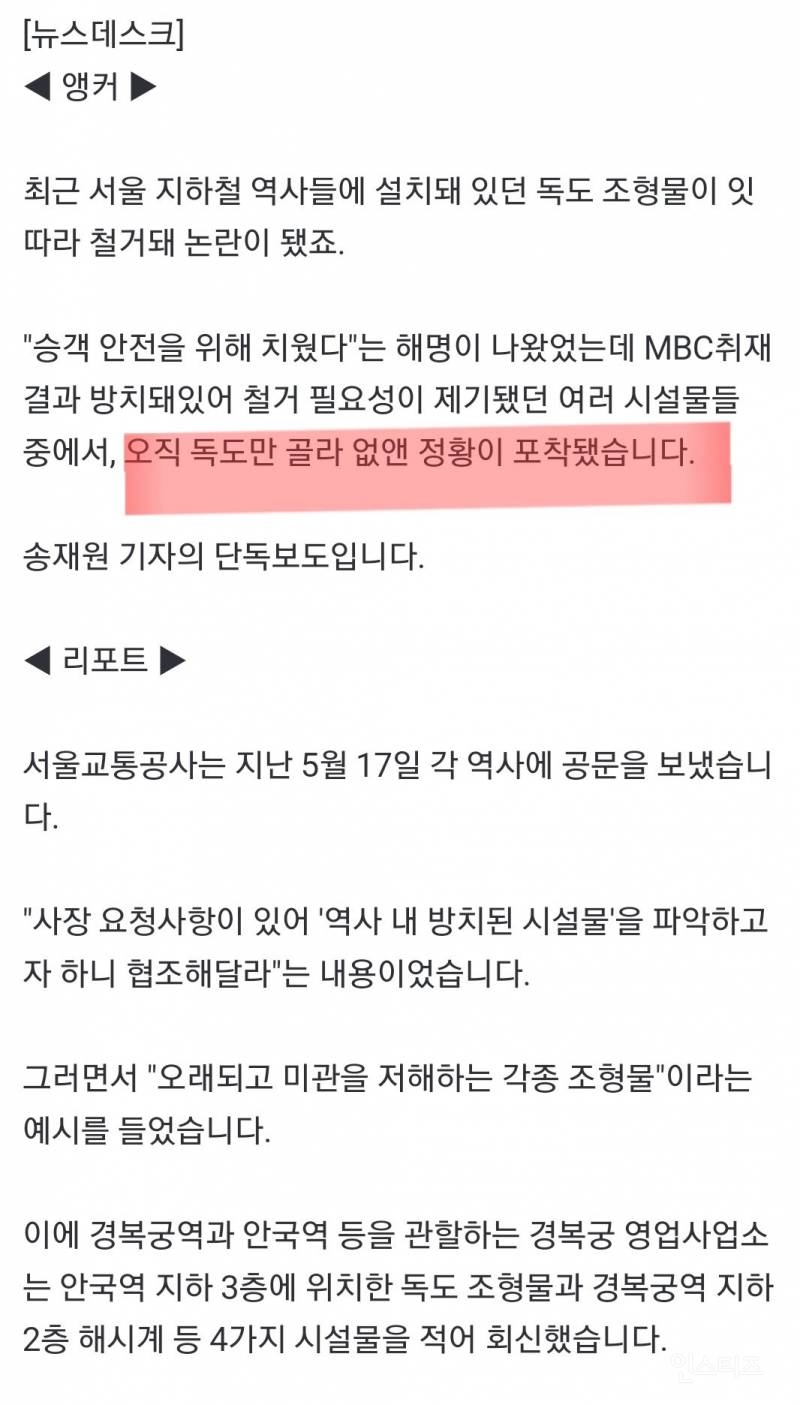 [뉴스데스크]
◀ 앵커 ▶

최근 서울 지하철 역사들에 설치돼 있던 독도 조형물이 잇따라 철거돼 논란이 됐죠.

"승객 안전을 위해 치웠다"는 해명이 나왔었는데 MBC취재 결과 방치돼있어 철거 필요성이 제기됐던 여러 시설물들 중에서, 오직 독도만 골라 없앤 정황이 포착됐습니다.

송재원 기자의 단독보도입니다.

◀ 리포트 ▶

서울교통공사는 지난 5월 17일 각 역사에 공문을 보냈습니다.

"사장 요청사항이 있어 '역사 내 방치된 시설물'을 파악하고자 하니 협조해달라"는 내용이었습니다.

그러면서 "오래되고 미관을 저해하는 각종 조형물"이라는 예시를 들었습니다.

이에 경복궁역과 안국역 등을 관할하는 경복궁 영업사업소는 안국역 지하 3층에 위치한 독도 조형물과 경복궁역 지하 2층 해시계 등 4가지 시설물을 적어 회신했습니다.

인스티즈